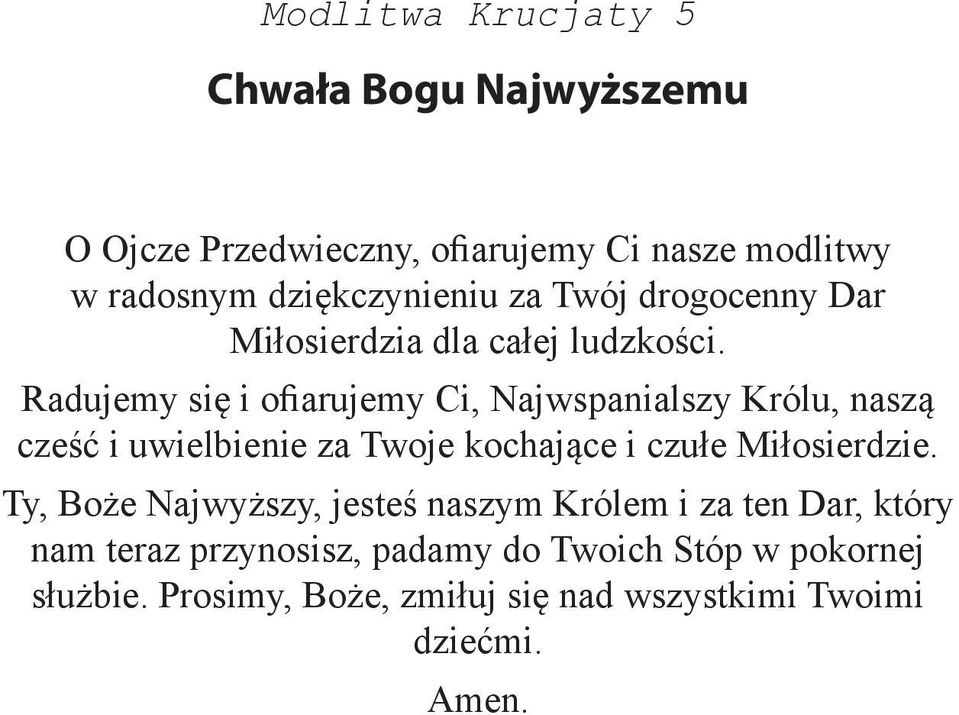 Modlitwa Krucjaty 5

Chwała Bogu Najwyższemu

O Ojcze Przedwieczny, ofiarujemy Ci nasze modlitwy w radosnym dziękczynieniu za Twój drogocenny Dar Miłosierdzia dla całej ludzkości.

Radujemy się i ofiarujemy Ci, Najwspanialszy Królu, naszą cześć i uwielbienie za Twoje kochające i czułe Miłosierdzie.

Ty, Boże Najwyższy, jesteś naszym Królem i za ten Dar, który nam teraz przynosisz, padamy do Twoich Stóp w pokornej służbie. Prosimy, Boże, zmiłuj się nad wszystkimi Twoimi dziećmi.

Amen.